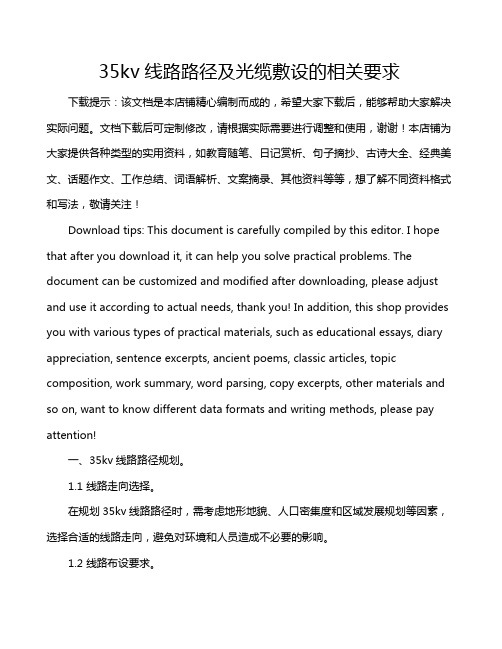 35kv 线路路径及光缆敷设的相关要求

下载提示：该文档是本店铺精心编制而成的，希望大家下载后，能够帮助大家解决实际问题。文档下载后可定制修改，请根据实际需要进行调整和使用，谢谢！本店铺为大家提供各种类型的实用资料，如教育随笔、日记赏析、句子摘抄、古诗大全、经典美文、话题作文、工作总结、词语解析、文案摘录、其他资料等等，想了解不同资料格式和写法，敬请关注！

Download tips: This document is carefully compiled by this editor. I hope that after you download it, it can help you solve practical problems. The document can be customized and modified after downloading, please adjust and use it according to actual needs, thank you! In addition, this shop provides you with various types of practical materials, such as educational essays, diary appreciation, sentence excerpts, ancient poems, classic articles, topic composition, work summary, word parsing, copy excerpts, other materials and so on, want to know different data formats and writing methods, please pay attention!

一、35kv 线路路径规划。

1.1 线路走向选择。

在规划 35kv 线路路径时，需考虑地形地貌、人口密集度和区域发展规划等因素，选择合适的线路走向，避免对环境和人员造成不必要的影响。

1.2 线路布设要求。